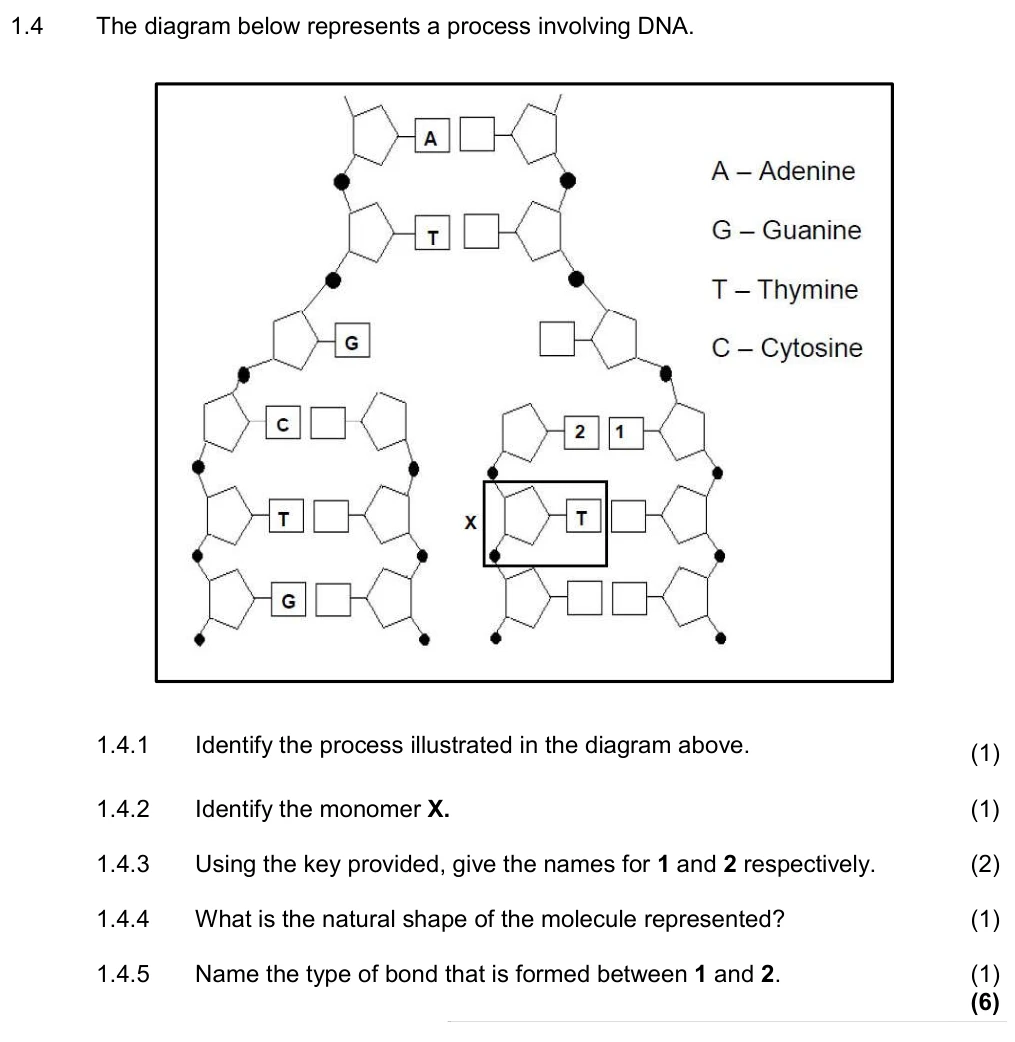 1.4 The diagram below represents a process involving DNA.

A
T
G
C
T
G
2
1
X
T

A – Adenine
G – Guanine
T – Thymine
C – Cytosine

1.4.1 Identify the process illustrated in the diagram above. (1)

1.4.2 Identify the monomer X. (1)

1.4.3 Using the key provided, give the names for 1 and 2 respectively. (2)

1.4.4 What is the natural shape of the molecule represented? (1)

1.4.5 Name the type of bond that is formed between 1 and 2. (1)
(6)